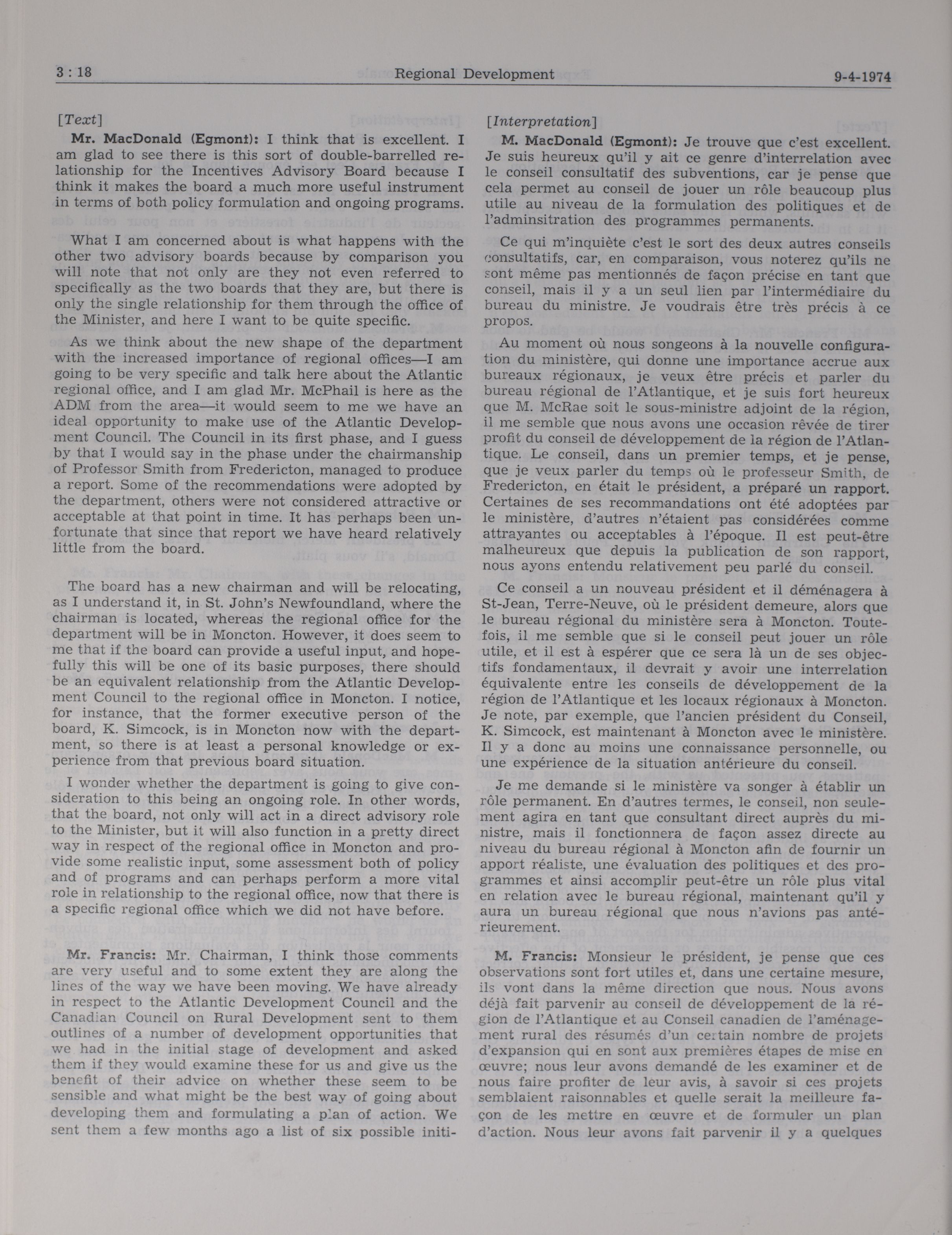 3 : 18 Regional Development 9-4-1974

[Text]

Mr. MacDonald (Egmont): I think that is excellent. I am glad to see there is this sort of double-barrelled relationship for the Incentives Advisory Board because I think it makes the board a much more useful instrument in terms of both policy formulation and ongoing programs.

What I am concerned about is what happens with the other two advisory boards because by comparison you will note that not only are they not even referred to specifically as the two boards that they are, but there is only the single relationship for them through the office of the Minister, and here I want to be quite specific.

As we think about the new shape of the department with the increased importance of regional offices—I am going to be very specific and talk here about the Atlantic regional office, and I am glad Mr. McPhail is here as the ADM from the area—it would seem to me we have an ideal opportunity to make use of the Atlantic Development Council. The Council in its first phase, and I guess by that I would say in the phase under the chairmanship of Professor Smith from Fredericton, managed to produce a report. Some of the recommendations were adopted by the department, others were not considered attractive or acceptable at that point in time. It has perhaps been unfortunate that since that report we have heard relatively little from the board.

The board has a new chairman and will be relocating, as I understand it, in St. John's Newfoundland, where the chairman is located, whereas the regional office for the department will be in Moncton. However, it does seem to me that if the board can provide a useful input, and hopefully this will be one of its basic purposes, there should be an equivalent relationship from the Atlantic Development Council to the regional office in Moncton. I notice, for instance, that the former executive person of the board, K. Simcock, is in Moncton now with the department, so there is at least a personal knowledge or experience from that previous board situation.

I wonder whether the department is going to give consideration to this being an ongoing role. In other words, that the board, not only will act in a direct advisory role to the Minister, but it will also function in a pretty direct way in respect of the regional office in Moncton and provide some realistic input, some assessment both of policy and of programs and can perhaps perform a more vital role in relationship to the regional office, now that there is a specific regional office which we did not have before.

Mr. Francis: Mr. Chairman, I think those comments are very useful and to some extent they are along the lines of the way we have been moving. We have already in respect to the Atlantic Development Council and the Canadian Council on Rural Development sent to them outlines of a number of development opportunities that we had in the initial stage of development and asked them if they would examine these for us and give us the benefit of their advice on whether these seem to be sensible and what might be the best way of going about developing them and formulating a plan of action. We sent them a few months ago a list of six possible initi-

[Interpretation]

M. MacDonald (Egmont): Je trouve que c'est excellent. Je suis heureux qu'il y ait ce genre d'interrelation avec le conseil consultatif des subventions, car je pense que cela permet au conseil de jouer un rôle beaucoup plus utile au niveau de la formulation des politiques et de l'adminsitration des programmes permanents.

Ce qui m'inquiète c'est le sort des deux autres conseils consultatifs, car, en comparaison, vous noterez qu'ils ne sont même pas mentionnés de façon précise en tant que conseil, mais il y a un seul lien par l'intermédiaire du bureau du ministre. Je voudrais être très précis à ce propos.

Au moment où nous songeons à la nouvelle configuration du ministère, qui donne une importance accrue aux bureaux régionaux, je veux être précis et parler du bureau régional de l'Atlantique, et je suis fort heureux que M. McRae soit le sous-ministre adjoint de la région, il me semble que nous avons une occasion rêvée de tirer profit du conseil de développement de la région de l'Atlantique. Le conseil, dans un premier temps, et je pense, que je veux parler du temps où le professeur Smith, de Fredericton, en était le président, a préparé un rapport. Certaines de ses recommandations ont été adoptées par le ministère, d'autres n'étaient pas considérées comme attrayantes ou acceptables à l'époque. Il est peut-être malheureux que depuis la publication de son rapport, nous ayons entendu relativement peu parlé du conseil.

Ce conseil a un nouveau président et il déménagera à St-Jean, Terre-Neuve, où le président demeure, alors que le bureau régional du ministère sera à Moncton. Toutefois, il me semble que si le conseil peut jouer un rôle utile, et il est à espérer que ce sera là un de ses objectifs fondamentaux, il devrait y avoir une interrelation équivalente entre les conseils de développement de la région de l'Atlantique et les locaux régionaux à Moncton. Je note, par exemple, que l'ancien président du Conseil, K. Simcock, est maintenant à Moncton avec le ministère. Il y a donc au moins une connaissance personnelle, ou une expérience de la situation antérieure du conseil.

Je me demande si le ministère va songer à établir un rôle permanent. En d'autres termes, le conseil, non seulement agira en tant que consultant direct auprès du ministre, mais il fonctionnera de façon assez directe au niveau du bureau régional à Moncton afin de fournir un apport réaliste, une évaluation des politiques et des programmes et ainsi accomplir peut-être un rôle plus vital en relation avec le bureau régional, maintenant qu'il y aura un bureau régional que nous n'avions pas antérieurement.

M. Francis: Monsieur le président, je pense que ces observations sont fort utiles et, dans une certaine mesure, ils vont dans la même direction que nous. Nous avons déjà fait parvenir au conseil de développement de la région de l'Atlantique et au Conseil canadien de l'aménagement rural des résumés d'un certain nombre de projets d'expansion qui en sont aux premières étapes de mise en œuvre; nous leur avons demandé de les examiner et de nous faire profiter de leur avis, à savoir si ces projets semblaient raisonnables et quelle serait la meilleure façon de les mettre en œuvre et de formuler un plan d'action. Nous leur avons fait parvenir il y a quelques